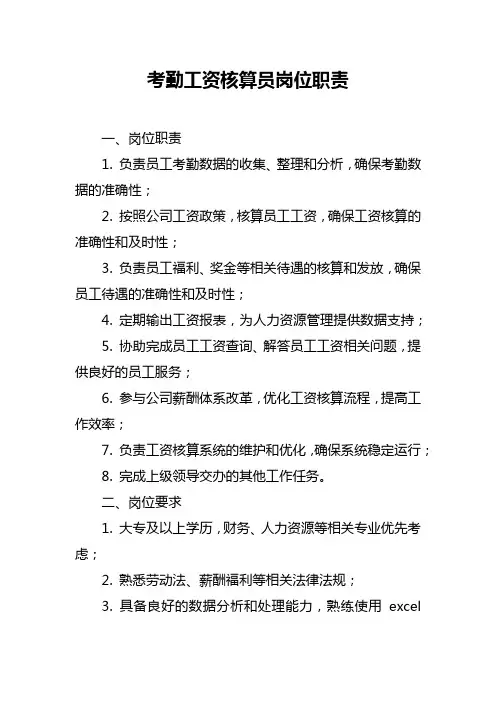 考勤工资核算员岗位职责

一、岗位职责

1. 负责员工考勤数据的收集、整理和分析，确保考勤数据的准确性；

2. 按照公司工资政策，核算员工工资，确保工资核算的准确性和及时性；

3. 负责员工福利、奖金等相关待遇的核算和发放，确保员工待遇的准确性和及时性；

4. 定期输出工资报表，为人力资源管理提供数据支持；

5. 协助完成员工工资查询、解答员工工资相关问题，提供良好的员工服务；

6. 参与公司薪酬体系改革，优化工资核算流程，提高工作效率；

7. 负责工资核算系统的维护和优化，确保系统稳定运行；

8. 完成上级领导交办的其他工作任务。

二、岗位要求

1. 大专及以上学历，财务、人力资源等相关专业优先考虑；

2. 熟悉劳动法、薪酬福利等相关法律法规；

3. 具备良好的数据分析和处理能力，熟练使用 excel